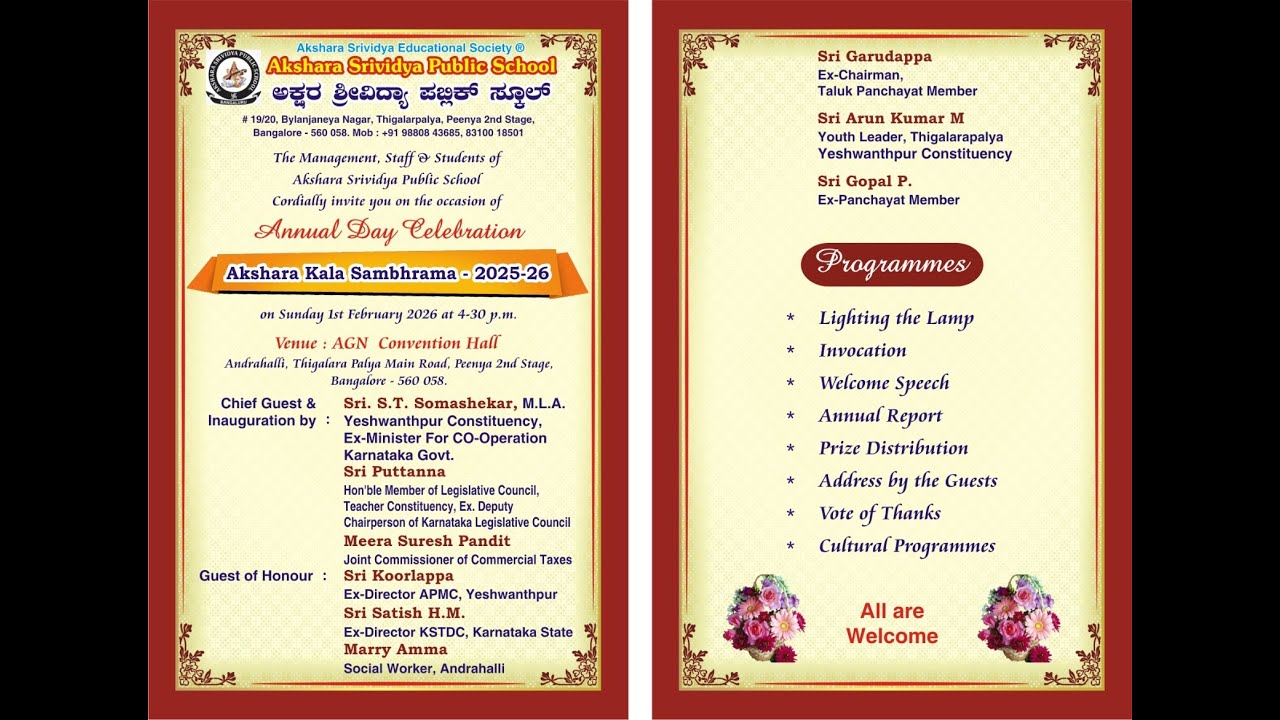 Akshara Srividya Educational Society ®
Akshara Srividya Public School
ಅಕ್ಷರ ಶ್ರೀವಿದ್ಯಾ ಪಬ್ಲಿಕ್ ಸ್ಕೂಲ್
# 19/20, Bylanjaneya Nagar, Thigalarpalya, Peenya 2nd Stage, Bangalore - 560 058. Mob : +91 98808 43685, 83100 18501

The Management, Staff & Students of Akshara Srividya Public School Cordially invite you on the occasion of

Annual Day Celebration

Akshara Kala Sambhrama - 2025-26

on Sunday 1st February 2026 at 4-30 p.m.

Venue : AGN Convention Hall
Andrahalli, Thigalara Palya Main Road, Peenya 2nd Stage, Bangalore - 560 058.

Chief Guest & Inauguration by : Sri. S.T. Somashekar, M.L.A.
Yeshwanthpur Constituency, Ex-Minister For CO-Operation Karnataka Govt.
Sri Puttanna
Hon'ble Member of Legislative Council, Teacher Constituency, Ex. Deputy Chairperson of Karnataka Legislative Council
Meera Suresh Pandit
Joint Commissioner of Commercial Taxes

Guest of Honour : Sri Koorlappa
Ex-Director APMC, Yeshwanthpur
Sri Satish H.M.
Ex-Director KSTDC, Karnataka State
Marry Amma
Social Worker, Andrahalli

Sri Garudappa
Ex-Chairman, Taluk Panchayat Member
Sri Arun Kumar M
Youth Leader, Thigalarapalya Yeshwanthpur Constituency
Sri Gopal P.
Ex-Panchayat Member

Programmes

* Lighting the Lamp
* Invocation
* Welcome Speech
* Annual Report
* Prize Distribution
* Address by the Guests
* Vote of Thanks
* Cultural Programmes

All are Welcome